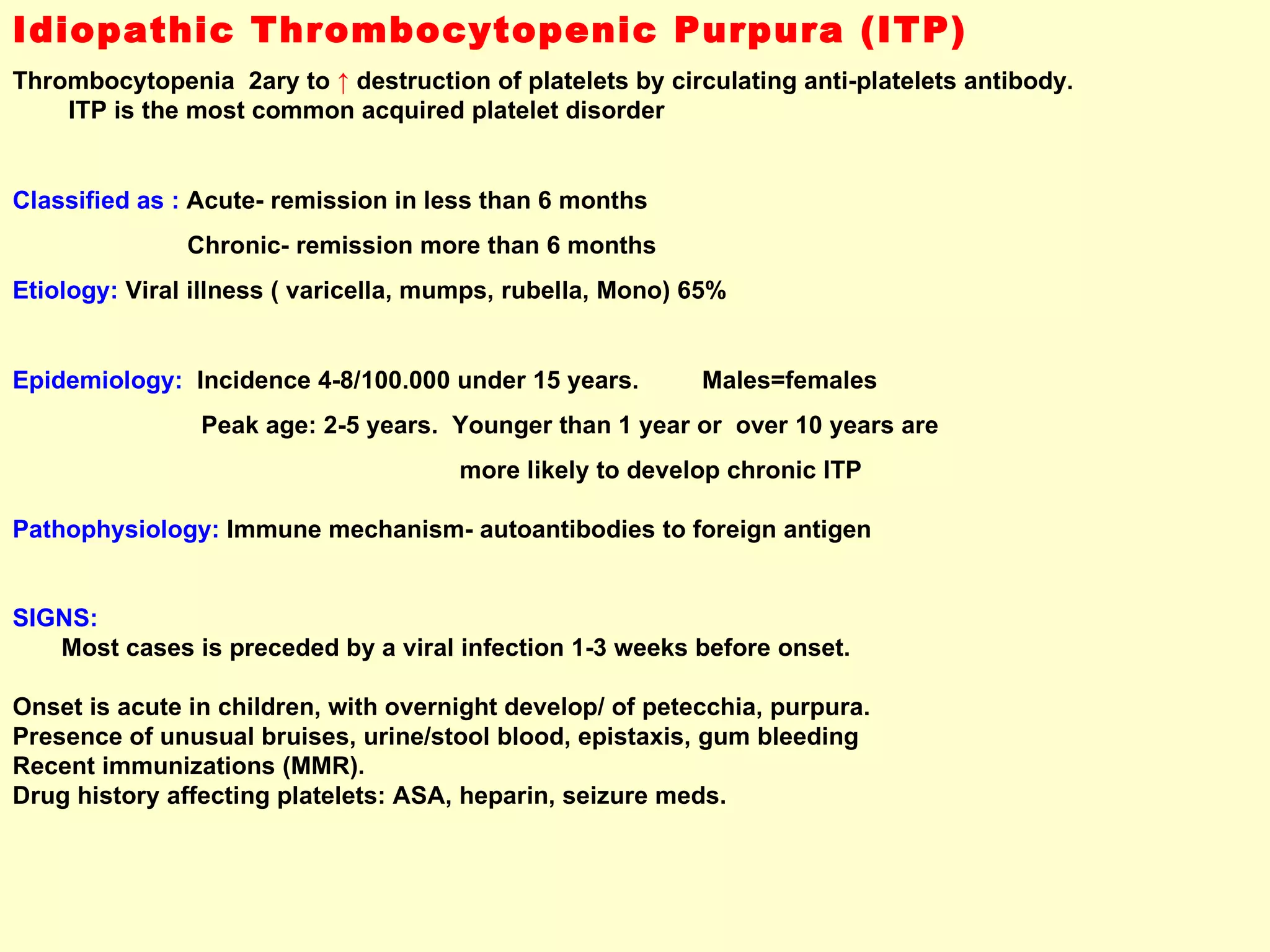 Idiopathic Thrombocytopenic Purpura (ITP)

Thrombocytopenia 2ary to ↑ destruction of platelets by circulating anti-platelets antibody.
ITP is the most common acquired platelet disorder

Classified as : Acute- remission in less than 6 months

Chronic- remission more than 6 months

Etiology: Viral illness ( varicella, mumps, rubella, Mono) 65%

Epidemiology: Incidence 4-8/100.000 under 15 years. Males=females

Peak age: 2-5 years. Younger than 1 year or over 10 years are more likely to develop chronic ITP

Pathophysiology: Immune mechanism- autoantibodies to foreign antigen

SIGNS:
Most cases is preceded by a viral infection 1-3 weeks before onset.

Onset is acute in children, with overnight develop/ of petecchia, purpura.
Presence of unusual bruises, urine/stool blood, epistaxis, gum bleeding
Recent immunizations (MMR).
Drug history affecting platelets: ASA, heparin, seizure meds.